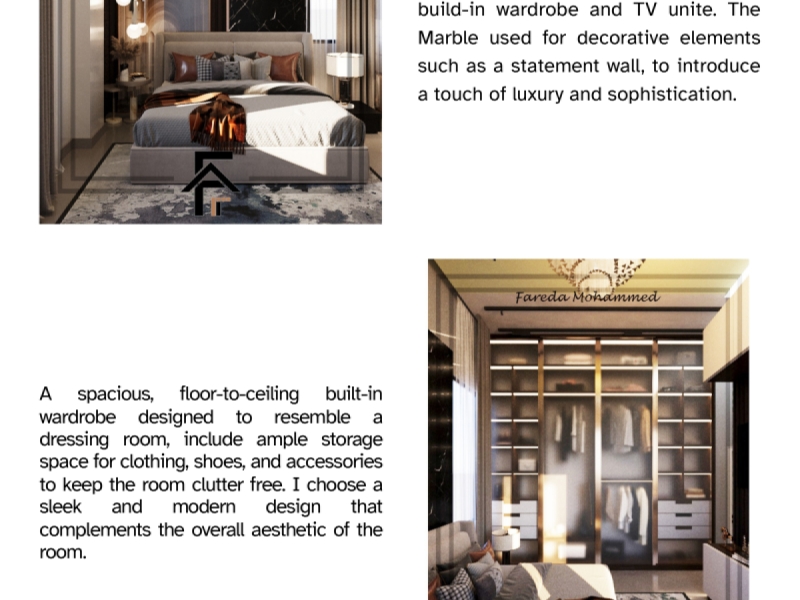 build-in wardrobe and TV unite. The Marble used for decorative elements such as a statement wall, to introduce a touch of luxury and sophistication.

Fareda Mohammed

A spacious, floor-to-ceiling built-in wardrobe designed to resemble a dressing room, include ample storage space for clothing, shoes, and accessories to keep the room clutter free. I choose a sleek and modern design that complements the overall aesthetic of the room.